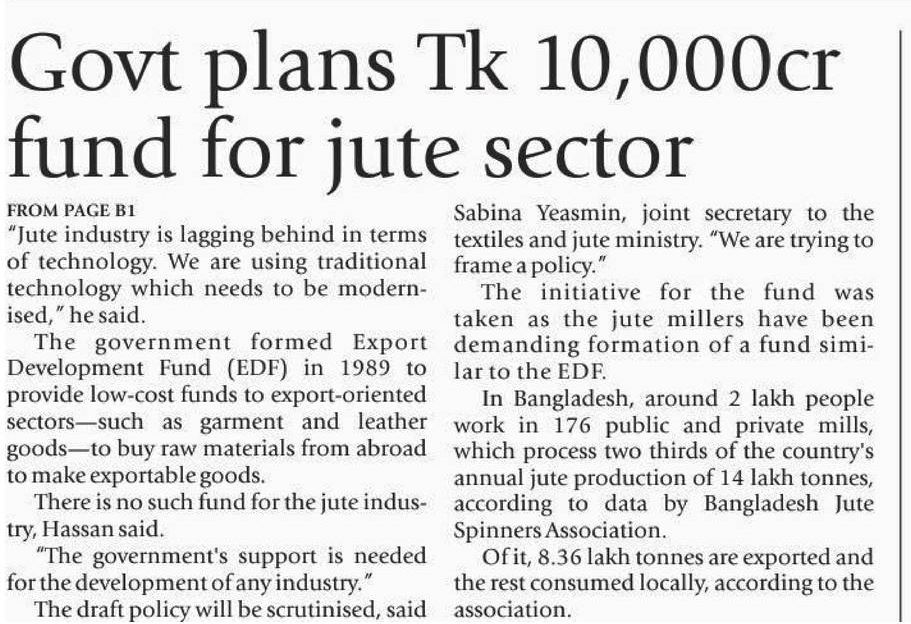 Govt plans Tk 10,000cr fund for jute sector

FROM PAGE B1

"Jute industry is lagging behind in terms of technology. We are using traditional technology which needs to be modernised," he said.

The government formed Export Development Fund (EDF) in 1989 to provide low-cost funds to export-oriented sectors—such as garment and leather goods—to buy raw materials from abroad to make exportable goods.

There is no such fund for the jute industry, Hassan said.

"The government's support is needed for the development of any industry."

The draft policy will be scrutinised, said Sabina Yeasmin, joint secretary to the textiles and jute ministry. "We are trying to frame a policy."

The initiative for the fund was taken as the jute millers have been demanding formation of a fund similar to the EDF.

In Bangladesh, around 2 lakh people work in 176 public and private mills, which process two thirds of the country's annual jute production of 14 lakh tonnes, according to data by Bangladesh Jute Spinners Association.

Of it, 8.36 lakh tonnes are exported and the rest consumed locally, according to the association.